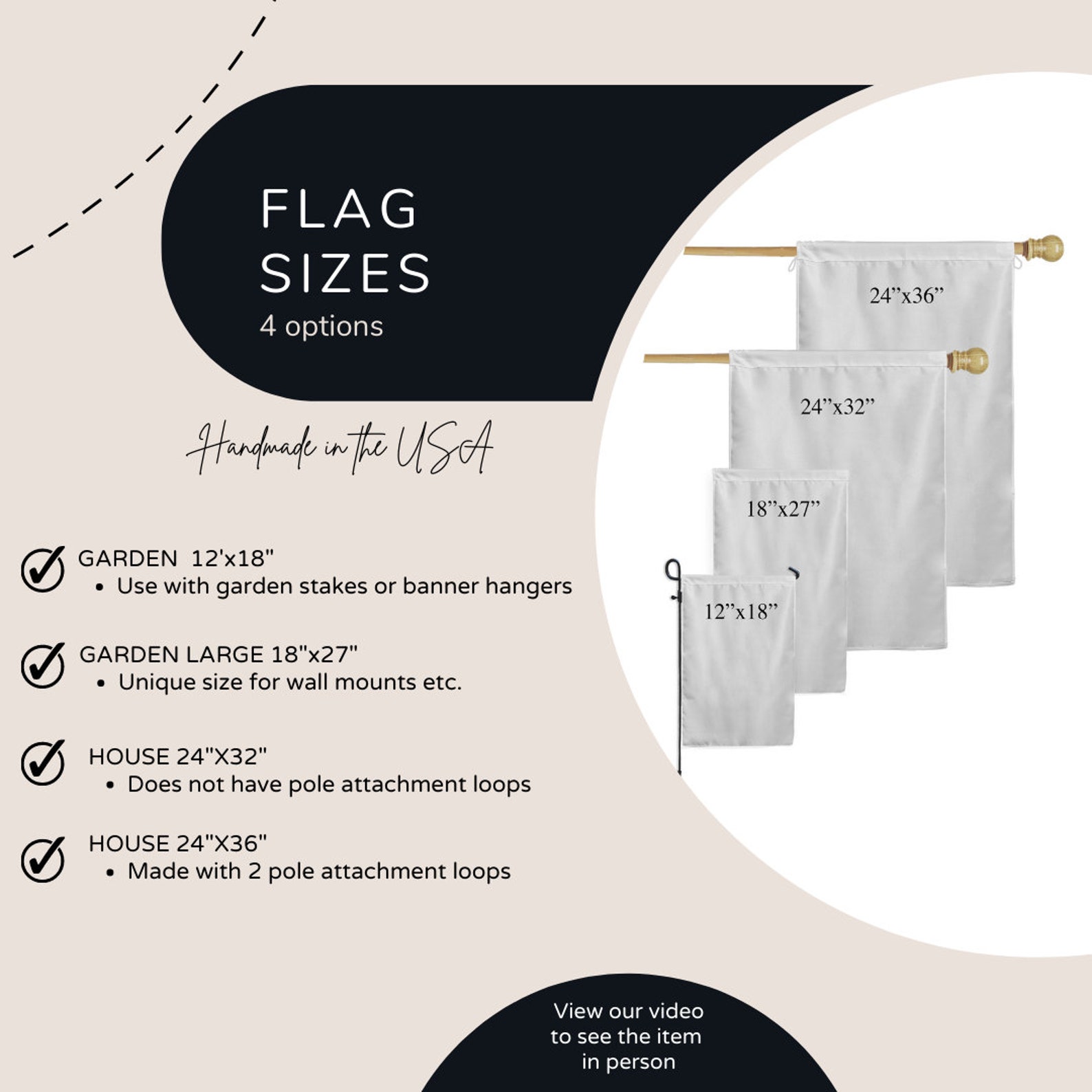 FLAG SIZES
4 options

Handmade in the USA

GARDEN 12'x18"
• Use with garden stakes or banner hangers

GARDEN LARGE 18"x27"
• Unique size for wall mounts etc.

HOUSE 24"X32"
• Does not have pole attachment loops

HOUSE 24"X36"
• Made with 2 pole attachment loops

24”x36”

24”x32”

18”x27”

12”x18”

View our video to see the item in person